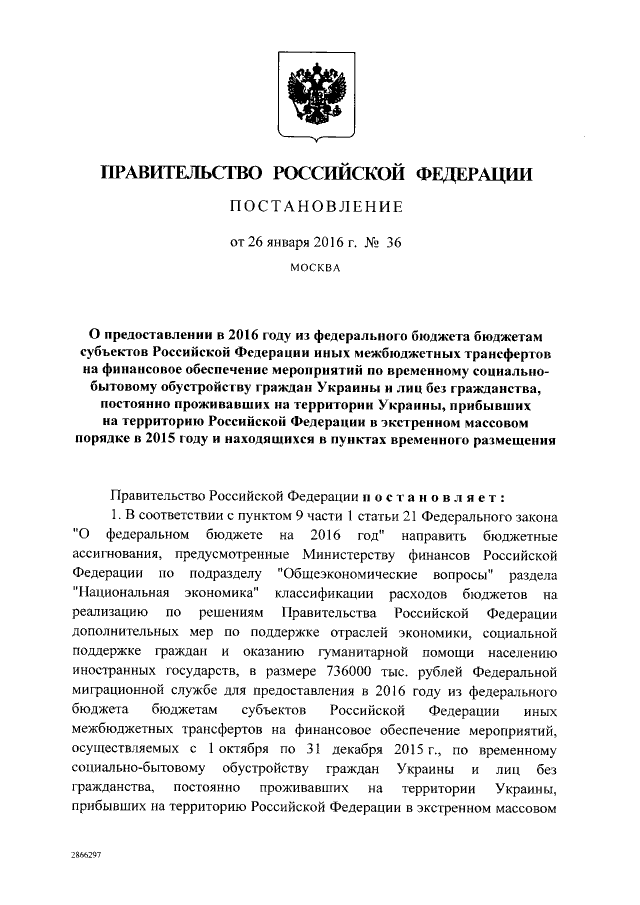 ПРАВИТЕЛЬСТВО РОССИЙСКОЙ ФЕДЕРАЦИИ

ПОСТАНОВЛЕНИЕ

от 26 января 2016 г. № 36

МОСКВА

О предоставлении в 2016 году из федерального бюджета бюджетам субъектов Российской Федерации иных межбюджетных трансфертов на финансовое обеспечение мероприятий по временному социально-бытовому обустройству граждан Украины и лиц без гражданства, постоянно проживавших на территории Украины, прибывших на территорию Российской Федерации в экстренном массовом порядке в 2015 году и находящихся в пунктах временного размещения

Правительство Российской Федерации постановляет:

1. В соответствии с пунктом 9 части 1 статьи 21 Федерального закона "О федеральном бюджете на 2016 год" направить бюджетные ассигнования, предусмотренные Министерству финансов Российской Федерации по подразделу "Общеэкономические вопросы" раздела "Национальная экономика" классификации расходов бюджетов на реализацию по решениям Правительства Российской Федерации дополнительных мер по поддержке отраслей экономики, социальной поддержке граждан и оказанию гуманитарной помощи населению иностранных государств, в размере 736000 тыс. рублей Федеральной миграционной службе для предоставления в 2016 году из федерального бюджета бюджетам субъектов Российской Федерации иных межбюджетных трансфертов на финансовое обеспечение мероприятий, осуществляемых с 1 октября по 31 декабря 2015 г., по временному социально-бытовому обустройству граждан Украины и лиц без гражданства, постоянно проживавших на территории Украины, прибывших на территорию Российской Федерации в экстренном массовом

2866297